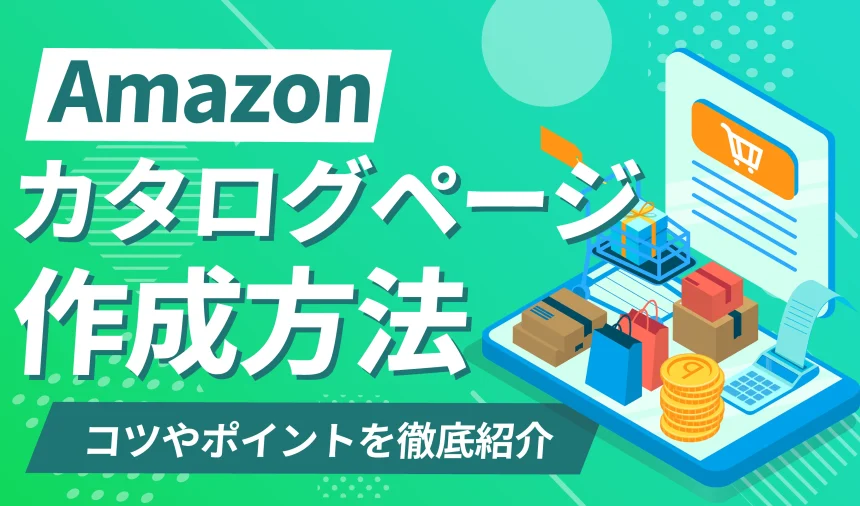 Amazon
カタログページ
作成方法

コツやポイントを徹底紹介